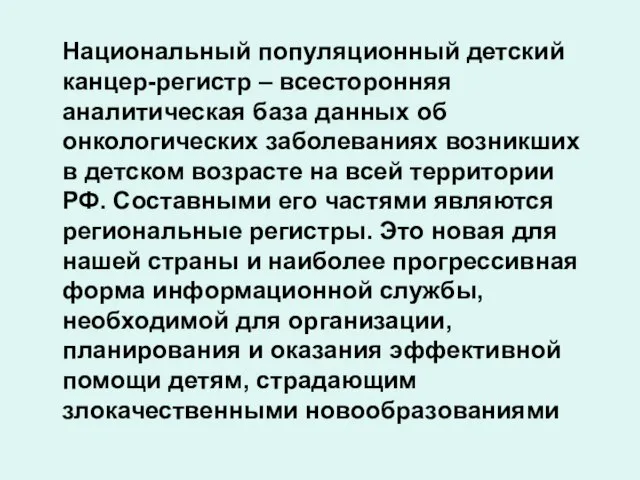 Национальный популяционный детский канцер-регистр – всесторонняя аналитическая база данных об онкологических заболеваниях возникших в детском возрасте на всей территории РФ. Составными его частями являются региональные регистры. Это новая для нашей страны и наиболее прогрессивная форма информационной службы, необходимой для организации, планирования и оказания эффективной помощи детям, страдающим злокачественными новообразованиями